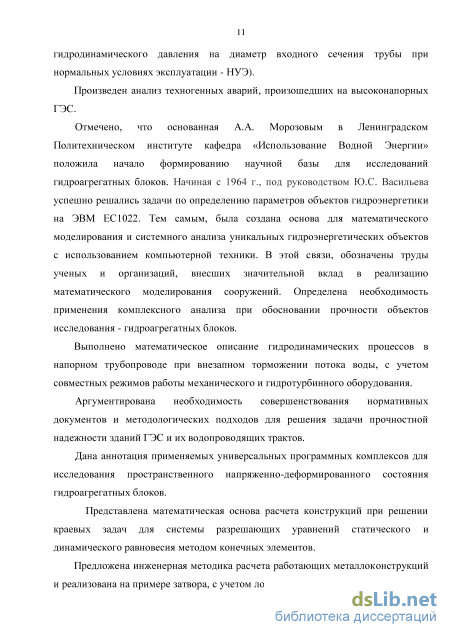 11

гидродинамического давления на диаметр входного сечения трубы при нормальных условиях эксплуатации - НУЭ).

Произведен анализ техногенных аварий, произошедших на высоконапорных ГЭС.

Отмечено, что основанная А.А. Морозовым в Ленинградском Политехническом институте кафедра «Использование Водной Энергии» положила начало формированию научной базы для исследований гидроагрегатных блоков. Начиная с 1964 г., под руководством Ю.С. Васильева успешно решались задачи по определению параметров объектов гидроэнергетики на ЭВМ ЕС1022. Тем самым, была создана основа для математического моделирования и системного анализа уникальных гидроэнергетических объектов с использованием компьютерной техники. В этой связи, обозначены труды ученых и организаций, внесших значительной вклад в реализацию математического моделирования сооружений. Определена необходимость применения комплексного анализа при обосновании прочности объектов исследования - гидроагрегатных блоков.

Выполнено математическое описание гидродинамических процессов в напорном трубопроводе при внезапном торможении потока воды, с учетом совместных режимов работы механического и гидротурбинного оборудования.

Аргументирована необходимость совершенствования нормативных документов и методологических подходов для решения задачи прочностной надежности зданий ГЭС и их водопроводящих трактов.

Дана аннотация применяемых универсальных программных комплексов для исследования пространственного напряженно-деформированного состояния гидроагрегатных блоков.

Представлена математическая основа расчета конструкций при решении краевых задач для системы разрешающих уравнений статического и динамического равновесия методом конечных элементов.

Предложена инженерная методика расчета работающих металлоконструкций и реализована на примере затвора, с учетом ло

dsLib.net
библиотека диссертаций